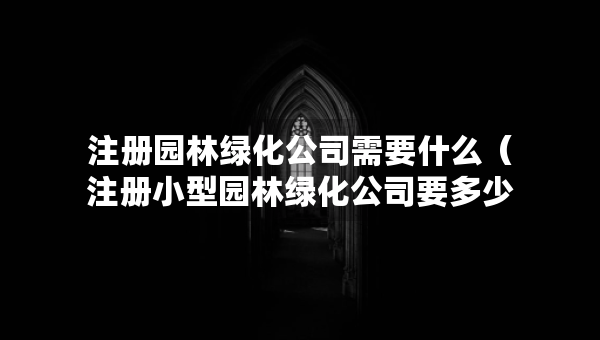 注册园林绿化公司需要什么（注册小型园林绿化公司要多少